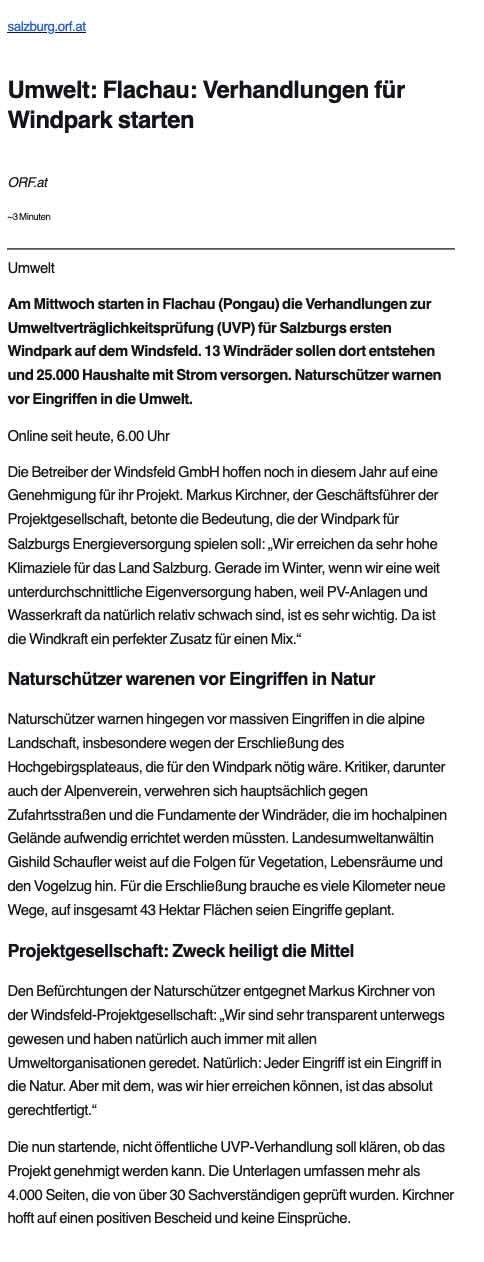 salzburg.orf.at

Umwelt: Flachau: Verhandlungen für Windpark starten

ORF.at

~3 Minuten

Umwelt

Am Mittwoch starten in Flachau (Pongau) die Verhandlungen zur Umweltverträglichkeitsprüfung (UVP) für Salzburgs ersten Windpark auf dem Windsfeld. 13 Windräder sollen dort entstehen und 25.000 Haushalte mit Strom versorgen. Naturschützer warnen vor Eingriffen in die Umwelt.

Online seit heute, 6.00 Uhr

Die Betreiber der Windsfeld GmbH hoffen noch in diesem Jahr auf eine Genehmigung für ihr Projekt. Markus Kirchner, der Geschäftsführer der Projektgesellschaft, betonte die Bedeutung, die der Windpark für Salzburgs Energieversorgung spielen soll: „Wir erreichen da sehr hohe Klimaziele für das Land Salzburg. Gerade im Winter, wenn wir eine weit unterdurchschnittliche Eigenversorgung haben, weil PV-Anlagen und Wasserkraft da natürlich relativ schwach sind, ist es sehr wichtig. Da ist die Windkraft ein perfekter Zusatz für einen Mix.“

Naturschützer warenen vor Eingriffen in Natur

Naturschützer warnen hingegen vor massiven Eingriffen in die alpine Landschaft, insbesondere wegen der Erschließung des Hochgebirgsplateaus, die für den Windpark nötig wäre. Kritiker, darunter auch der Alpenverein, verwehren sich hauptsächlich gegen Zufahrtsstraßen und die Fundamente der Windräder, die im hochalpinen Gelände aufwendig errichtet werden müssten. Landesumweltanwältin Gishild Schaufler weist auf die Folgen für Vegetation, Lebensräume und den Vogelzug hin. Für die Erschließung brauche es viele Kilometer neue Wege, auf insgesamt 43 Hektar Flächen seien Eingriffe geplant.

Projektgesellschaft: Zweck heiligt die Mittel

Den Befürchtungen der Naturschützer entgegnet Markus Kirchner von der Windsfeld-Projektgesellschaft: „Wir sind sehr transparent unterwegs gewesen und haben natürlich auch immer mit allen Umweltorganisationen geredet. Natürlich: Jeder Eingriff ist ein Eingriff in die Natur. Aber mit dem, was wir hier erreichen können, ist das absolut gerechtfertigt.“

Die nun startende, nicht öffentliche UVP-Verhandlung soll klären, ob das Projekt genehmigt werden kann. Die Unterlagen umfassen mehr als 4.000 Seiten, die von über 30 Sachverständigen geprüft wurden. Kirchner hofft auf einen positiven Bescheid und keine Einsprüche.